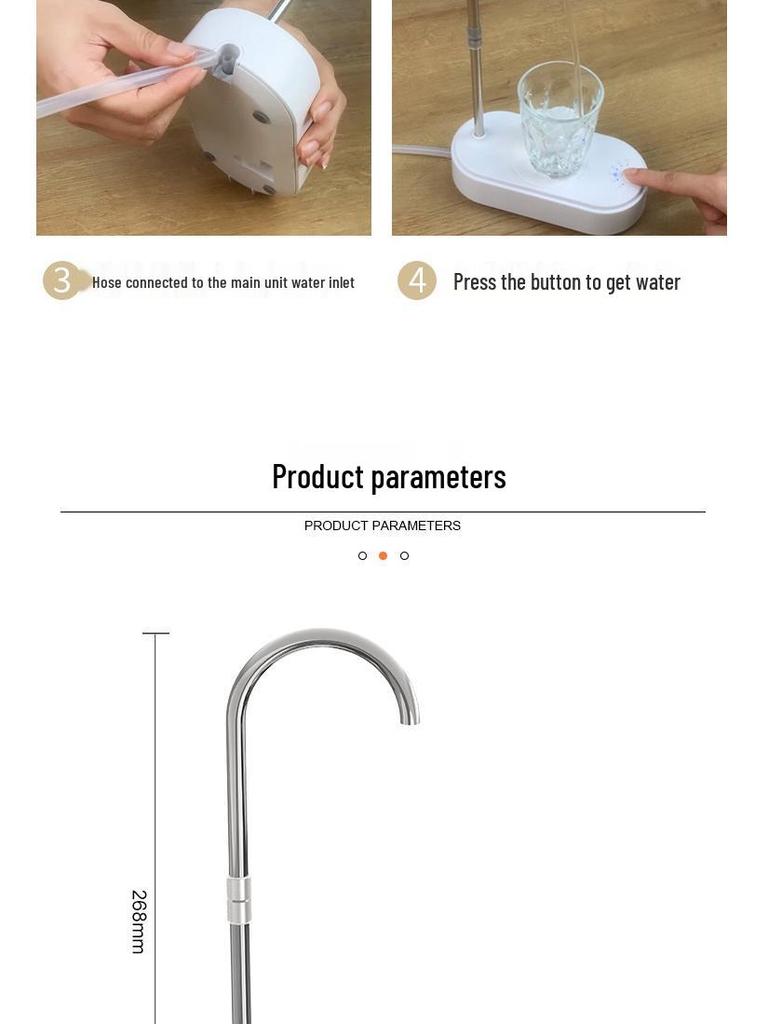 3 Hose connected to the main unit water inlet

4 Press the button to get water

Product parameters

PRODUCT PARAMETERS

268mm